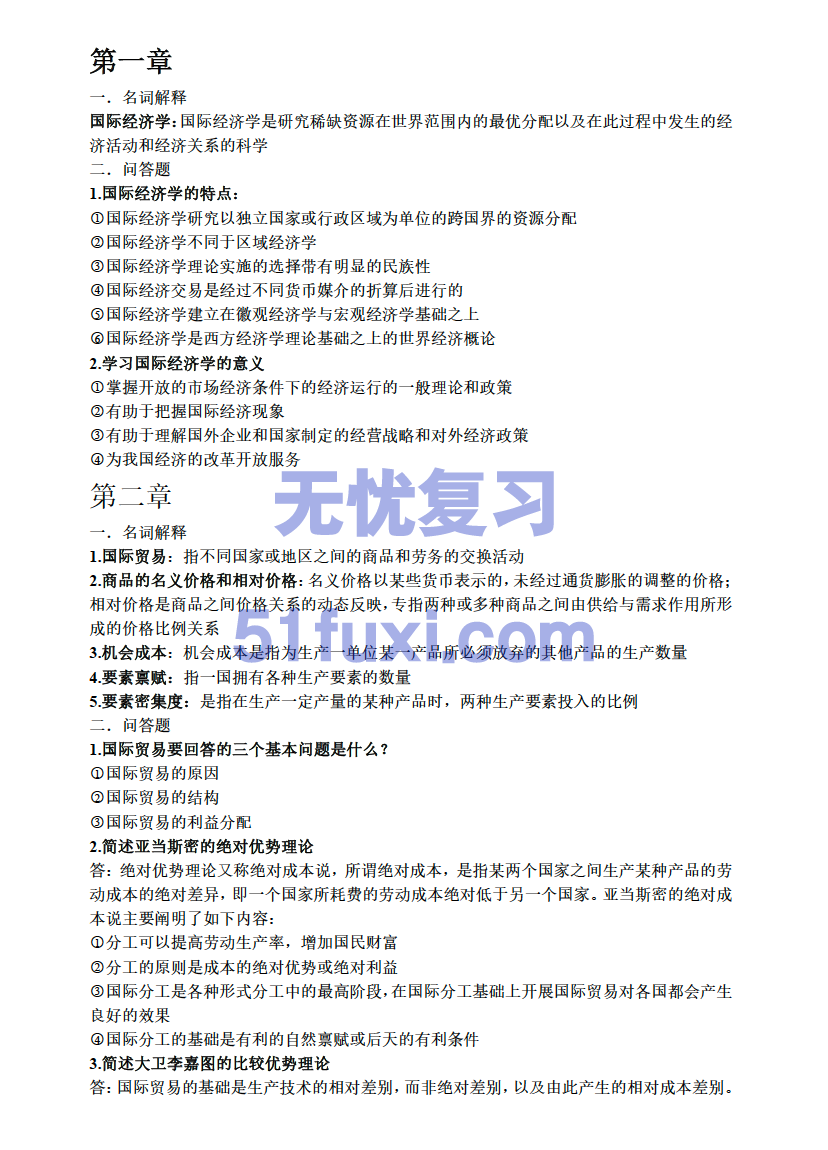 第一章

一．名词解释

国际经济学:国际经济学是研究稀缺资源在世界范围内的最优分配以及在此过程中发生的经济活动和经济关系的科学

二．问答题

1.国际经济学的特点:

①国际经济学研究以独立国家或行政区域为单位的跨国界的资源分配

②国际经济学不同于区域经济学

③国际经济学理论实施的选择带有明显的民族性

④国际经济交易是经过不同货币媒介的折算后进行的

⑤国际经济学建立在徽观经济学与宏观经济学基础之上

⑥国际经济学是西方经济学理论基础之上的世界经济概论

2.学习国际经济学的意义

①掌握开放的市场经济条件下的经济运行的一般理论和政策

②有助于把握国际经济现象

③有助于理解国外企业和国家制定的经营战略和对外经济政策

④为我国经济的改革开放服务

第二章

无忧复习

一．名词解释

1.国际贸易：指不同国家或地区之间的商品和劳务的交换活动

2.商品的名义价格和相对价格:名义价格以某些货币表示的，未经过通货膨胀的调整的价格；相对价格是商品之间价格关系的动态反映，专指两种或多种商品之间由供给与需求作用所形成的价格比例关系

51fuxi.com

3.机会成本：机会成本是指为生产一单位某一产品所必须放弃的其他产品的生产数量

4.要素禀赋：指一国拥有各种生产要素的数量

5.要素密集度：是指在生产一定产量的某种产品时，两种生产要素投入的比例

二．问答题

1.国际贸易要回答的三个基本问题是什么？

①国际贸易的原因

②国际贸易的结构

③国际贸易的利益分配

2.简述亚当斯密的绝对优势理论

答：绝对优势理论又称绝对成本说，所谓绝对成本，是指某两个国家之间生产某种产品的劳动成本的绝对差异，即一个国家所耗费的劳动成本绝对低于另一个国家。亚当斯密的绝对成本说主要阐明了如下内容：

①分工可以提高劳动生产率，增加国民财富

②分工的原则是成本的绝对优势或绝对利益

③国际分工是各种形式分工中的最高阶段，在国际分工基础上开展国际贸易对各国都会产生良好的效果

④国际分工的基础是有利的自然禀赋或后天的有利条件

3.简述大卫李嘉图的比较优势理论

答:国际贸易的基础是生产技术的相对差别，而非绝对差别，以及由此产生的相对成本差别。